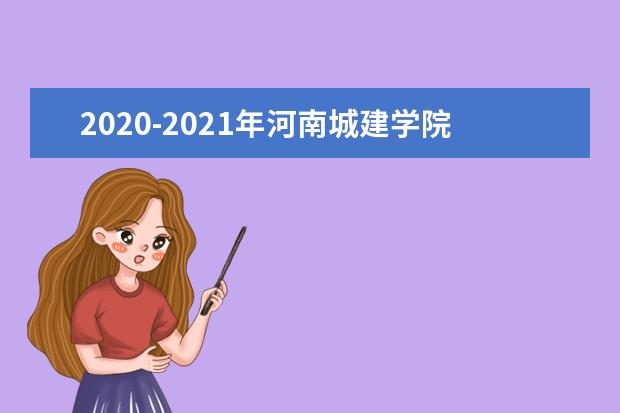 2020-2021年河南城建学院